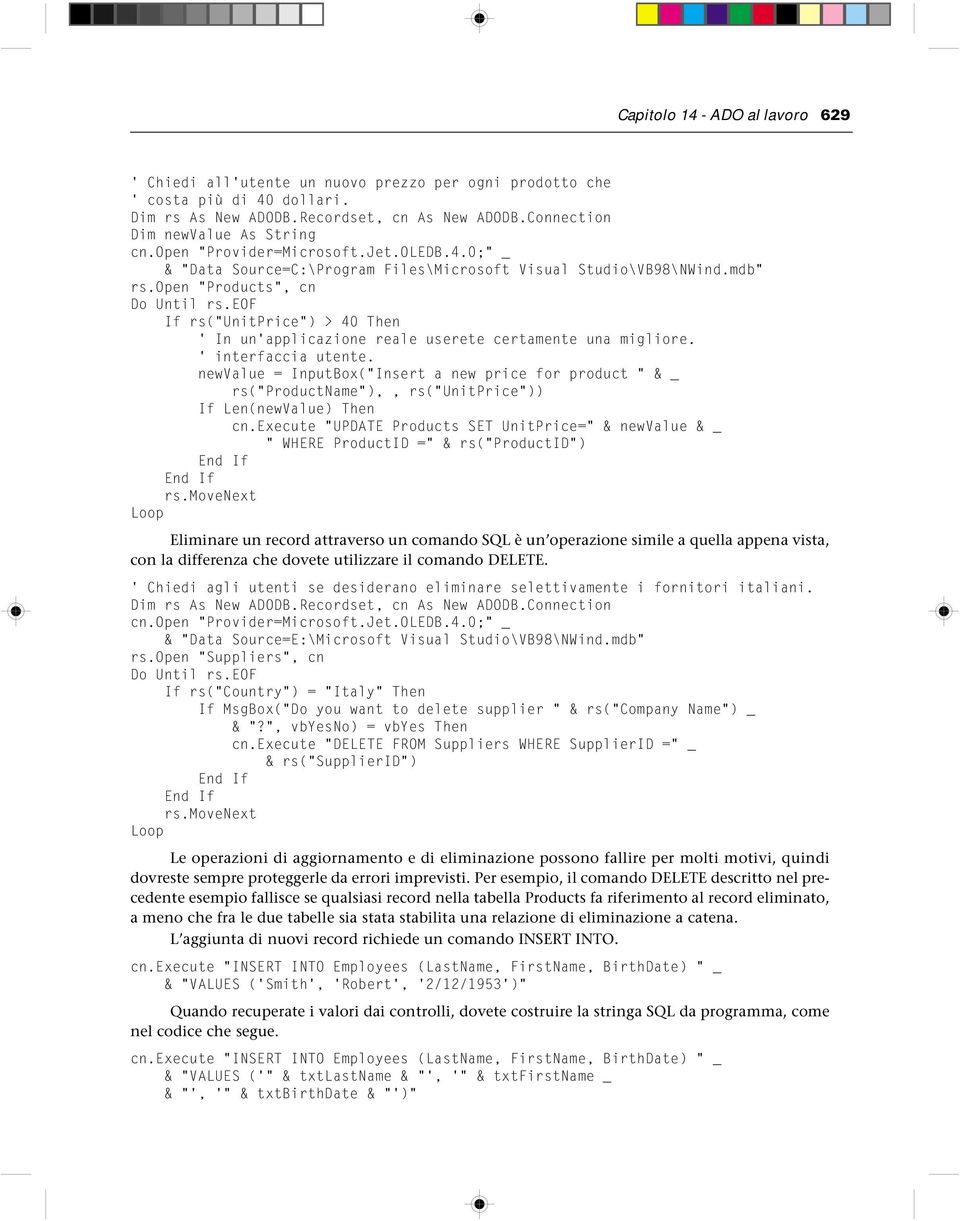 Capitolo 14 - ADO al lavoro 629

' Chiedi all'utente un nuovo prezzo per ogni prodotto che
' costa più di 40 dollari.
Dim rs As New ADODB.Recordset, cn As New ADODB.Connection
Dim newValue As String
cn.Open "Provider=Microsoft.Jet.OLEDB.4.0;" _
    & "Data Source=C:\Program Files\Microsoft Visual Studio\VB98\NWind.mdb"
rs.Open "Products", cn
Do Until rs.EOF
    If rs("UnitPrice") > 40 Then
        ' In un'applicazione reale userete certamente una migliore.
        ' interfaccia utente.
        newValue = InputBox("Insert a new price for product " & _
            rs("ProductName"), , rs("UnitPrice"))
        If Len(newValue) Then
            cn.Execute "UPDATE Products SET UnitPrice=" & newValue & _
                " WHERE ProductID =" & rs("ProductID")
        End If
    End If
    rs.MoveNext
Loop

Eliminare un record attraverso un comando SQL è un'operazione simile a quella appena vista, con la differenza che dovete utilizzare il comando DELETE.

' Chiedi agli utenti se desiderano eliminare selettivamente i fornitori italiani.
Dim rs As New ADODB.Recordset, cn As New ADODB.Connection
cn.Open "Provider=Microsoft.Jet.OLEDB.4.0;" _
    & "Data Source=E:\Microsoft Visual Studio\VB98\NWind.mdb"
rs.Open "Suppliers", cn
Do Until rs.EOF
    If rs("Country") = "Italy" Then
        If MsgBox("Do you want to delete supplier " & rs("Company Name") _
            & "?", vbYesNo) = vbYes Then
            cn.Execute "DELETE FROM Suppliers WHERE SupplierID =" _
                & rs("SupplierID")
        End If
    End If
    rs.MoveNext
Loop

Le operazioni di aggiornamento e di eliminazione possono fallire per molti motivi, quindi dovreste sempre proteggerle da errori imprevisti. Per esempio, il comando DELETE descritto nel precedente esempio fallisce se qualsiasi record nella tabella Products fa riferimento al record eliminato, a meno che fra le due tabelle sia stata stabilita una relazione di eliminazione a catena.

L'aggiunta di nuovi record richiede un comando INSERT INTO.

cn.Execute "INSERT INTO Employees (LastName, FirstName, BirthDate) " _
    & "VALUES ('Smith', 'Robert', '2/12/1953')"

Quando recuperate i valori dai controlli, dovete costruire la stringa SQL da programma, come nel codice che segue.

cn.Execute "INSERT INTO Employees (LastName, FirstName, BirthDate) " _
    & "VALUES ('" & txtLastName & "', '" & txtFirstName _
    & "', '" & txtBirthDate & "')"